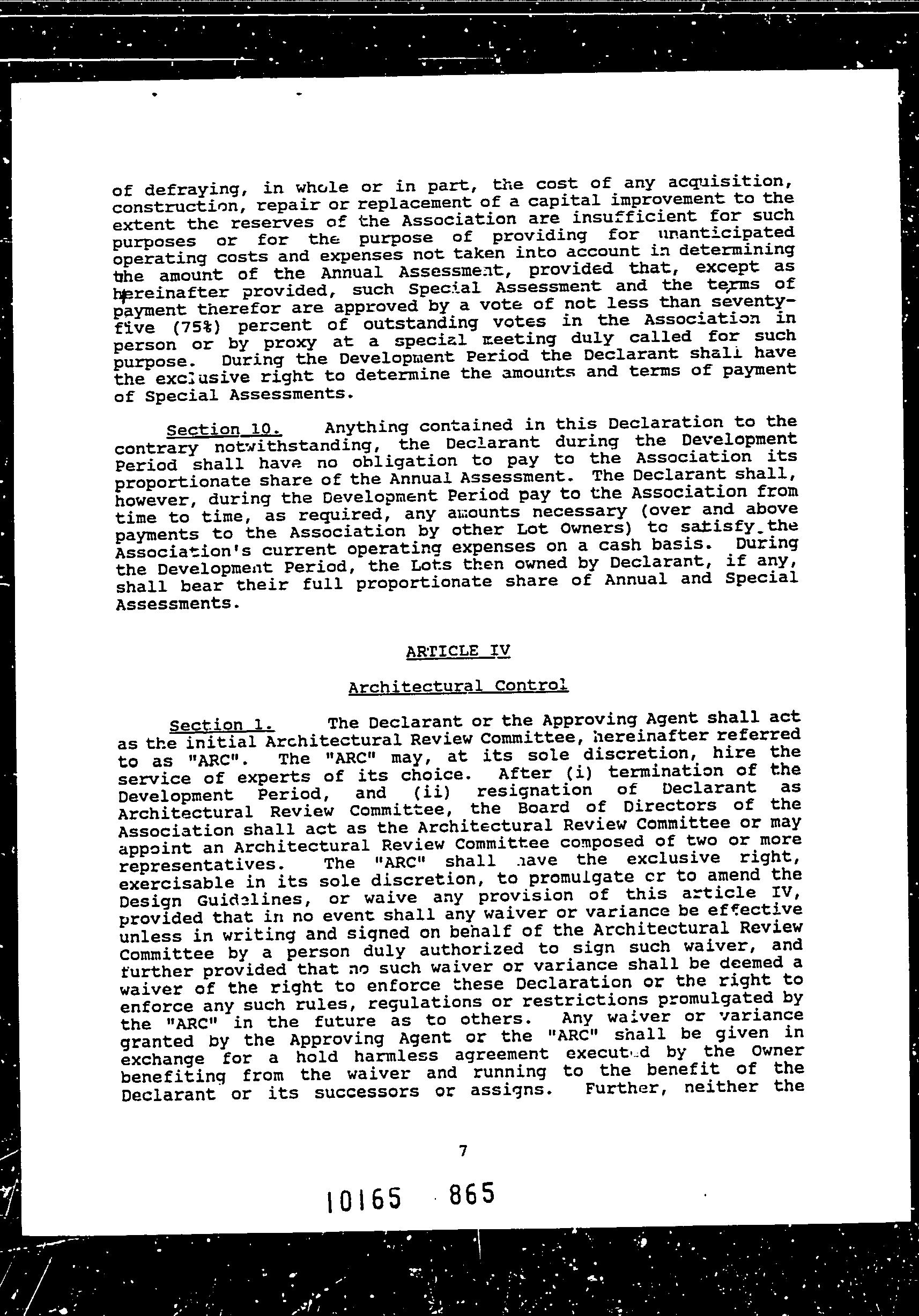 of defraying, in whole or in part, the cost of any acquisition, construction, repair or replacement of a capital improvement to the extent the reserves of the Association are insufficient for such purposes or for the purpose of providing for unanticipated operating costs and expenses not taken into account in determining the amount of the Annual Assessment, provided that, except as hereinafter provided, such Special Assessment and the terms of payment therefor are approved by a vote of not less than seventy-five (75%) percent of outstanding votes in the Association in person or by proxy at a special meeting duly called for such purpose. During the Development Period the Declarant shall have the exclusive right to determine the amounts and terms of payment of Special Assessments.

Section 10. Anything contained in this Declaration to the contrary notwithstanding, the Declarant during the Development Period shall have no obligation to pay to the Association its proportionate share of the Annual Assessment. The Declarant shall, however, during the Development Period pay to the Association from time to time, as required, any amounts necessary (over and above payments to the Association by other Lot Owners) to satisfy the Association's current operating expenses on a cash basis. During the Development Period, the Lots then owned by Declarant, if any, shall bear their full proportionate share of Annual and Special Assessments.

ARTICLE IV

Architectural Control

Section 1. The Declarant or the Approving Agent shall act as the initial Architectural Review Committee, hereinafter referred to as "ARC". The "ARC" may, at its sole discretion, hire the service of experts of its choice. After (i) termination of the Development Period, and (ii) resignation of Declarant as Architectural Review Committee, the Board of Directors of the Association shall act as the Architectural Review Committee or may appoint an Architectural Review Committee composed of two or more representatives. The "ARC" shall have the exclusive right, exercisable in its sole discretion, to promulgate or to amend the Design Guidelines, or waive any provision of this article IV, provided that in no event shall any waiver or variance be effective unless in writing and signed on behalf of the Architectural Review Committee by a person duly authorized to sign such waiver, and further provided that no such waiver or variance shall be deemed a waiver of the right to enforce these Declaration or the right to enforce any such rules, regulations or restrictions promulgated by the "ARC" in the future as to others. Any waiver or variance granted by the Approving Agent or the "ARC" shall be given in exchange for a hold harmless agreement executed by the Owner benefiting from the waiver and running to the benefit of the Declarant or its successors or assigns. Further, neither the

7

10165 865